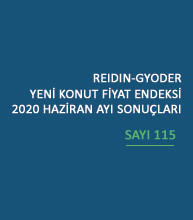 REIDIN-GYODER
YENİ KONUT FİYAT ENDEKSİ
2020 HAZİRAN AYI SONUÇLARI

SAYI 115